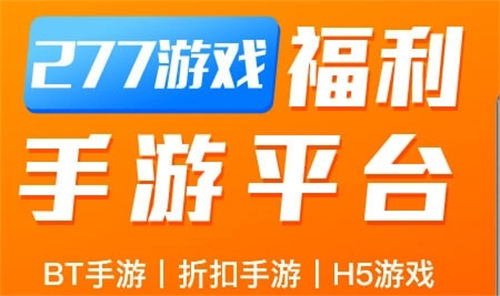 277游戏 福利

手游平台

BT手游 | 折扣手游 | H5游戏